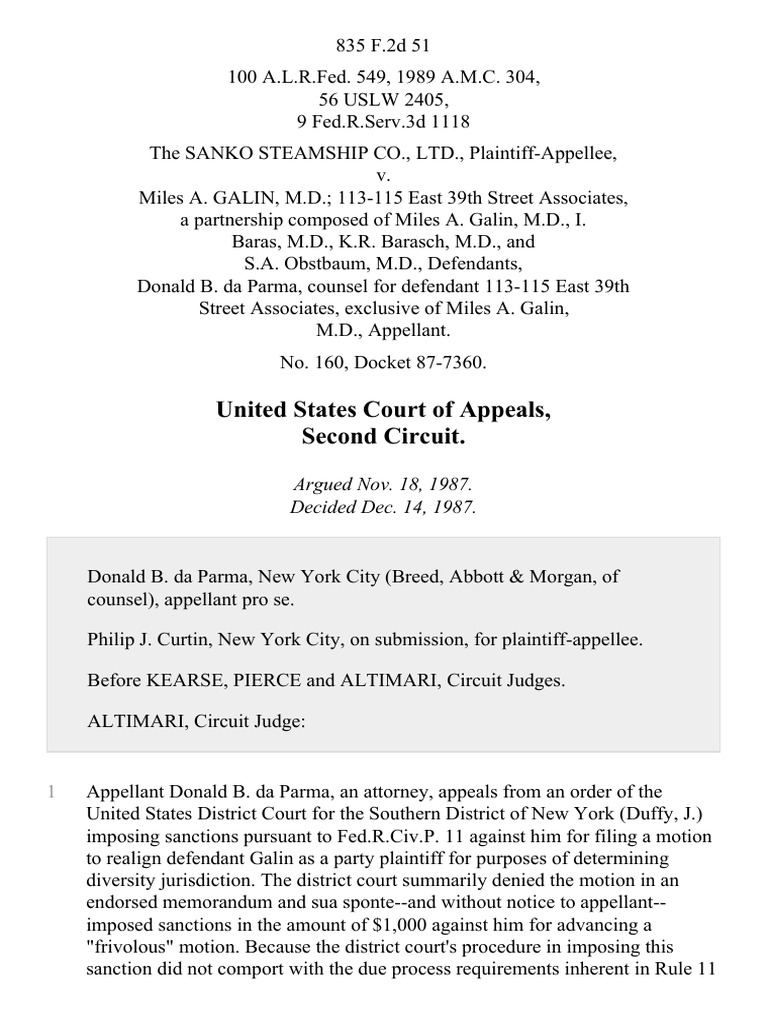 835 F.2d 51

100 A.L.R.Fed. 549, 1989 A.M.C. 304, 56 USLW 2405, 9 Fed.R.Serv.3d 1118

The SANKO STEAMSHIP CO., LTD., Plaintiff-Appellee, v. Miles A. GALIN, M.D.; 113-115 East 39th Street Associates, a partnership composed of Miles A. Galin, M.D., I. Baras, M.D., K.R. Barasch, M.D., and S.A. Obstbaum, M.D., Defendants, Donald B. da Parma, counsel for defendant 113-115 East 39th Street Associates, exclusive of Miles A. Galin, M.D., Appellant.

No. 160, Docket 87-7360.

United States Court of Appeals, Second Circuit.

Argued Nov. 18, 1987.
Decided Dec. 14, 1987.

Donald B. da Parma, New York City (Breed, Abbott & Morgan, of counsel), appellant pro se.

Philip J. Curtin, New York City, on submission, for plaintiff-appellee.

Before KEARSE, PIERCE and ALTIMARI, Circuit Judges.

ALTIMARI, Circuit Judge:

1 Appellant Donald B. da Parma, an attorney, appeals from an order of the United States District Court for the Southern District of New York (Duffy, J.) imposing sanctions pursuant to Fed.R.Civ.P. 11 against him for filing a motion to realign defendant Galin as a party plaintiff for purposes of determining diversity jurisdiction. The district court summarily denied the motion in an endorsed memorandum and sua sponte--and without notice to appellant--imposed sanctions in the amount of $1,000 against him for advancing a "frivolous" motion. Because the district court's procedure in imposing this sanction did not comport with the due process requirements inherent in Rule 11